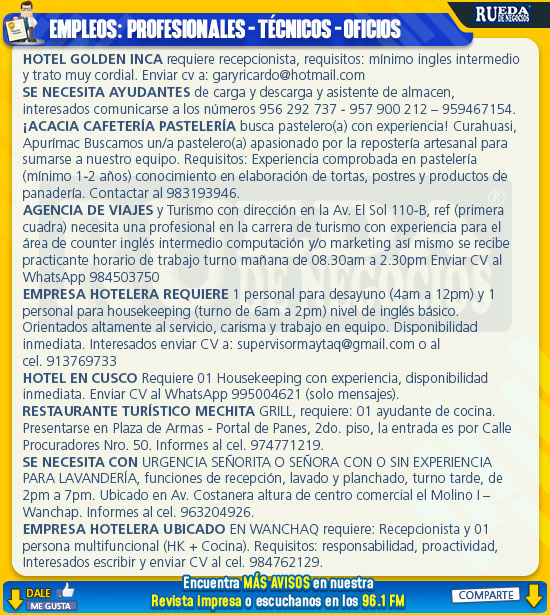 RUEDA DE NEGOCIOS

EMPLEOS: PROFESIONALES - TÉCNICOS - OFICIOS

HOTEL GOLDEN INCA requiere recepcionista, requisitos: mínimo ingles intermedio y trato muy cordial. Enviar cv a: garyricardo@hotmail.com

SE NECESITA AYUDANTES de carga y descarga y asistente de almacen, interesados comunicarse a los números 956 292 737 - 957 900 212 – 959467154.

¡ACACIA CAFETERÍA PASTELERÍA busca pastelero(a) con experiencia! Curahuasi, Apurímac Buscamos un/a pastelero(a) apasionado por la repostería artesanal para sumarse a nuestro equipo. Requisitos: Experiencia comprobada en pastelería (mínimo 1-2 años) conocimiento en elaboración de tortas, postres y productos de panadería. Contactar al 983193946.

AGENCIA DE VIAJES y Turismo con dirección en la Av. El Sol 110-B, ref (primera cuadra) necesita una profesional en la carrera de turismo con experiencia para el área de counter inglés intermedio computación y/o marketing así mismo se recibe practicante horario de trabajo turno mañana de 08.30am a 2.30pm Enviar CV al WhatsApp 984503750

EMPRESA HOTELERA REQUIERE 1 personal para desayuno (4am a 12pm) y 1 personal para housekeeping (turno de 6am a 2pm) nivel de inglés básico. Orientados altamente al servicio, carisma y trabajo en equipo. Disponibilidad inmediata. Interesados enviar CV a: supervisormaytaq@gmail.com o al cel. 913769733

HOTEL EN CUSCO Requiere 01 Housekeeping con experiencia, disponibilidad inmediata. Enviar CV al WhatsApp 995004621 (solo mensajes).

RESTAURANTE TURÍSTICO MECHITA GRILL, requiere: 01 ayudante de cocina. Presentarse en Plaza de Armas - Portal de Panes, 2do. piso, la entrada es por Calle Procuradores Nro. 50. Informes al cel. 974771219.

SE NECESITA CON URGENCIA SEÑORITA O SEÑORA CON O SIN EXPERIENCIA PARA LAVANDERÍA, funciones de recepción, lavado y planchado, turno tarde, de 2pm a 7pm. Ubicado en Av. Costanera altura de centro comercial el Molino I – Wanchap. Informes al cel. 963204926.

EMPRESA HOTELERA UBICADO EN WANCHAQ requiere: Recepcionista y 01 persona multifuncional (HK + Cocina). Requisitos: responsabilidad, proactividad, Interesados escribir y enviar CV al cel. 984762129.

DALE ME GUSTA

Encuentra MÁS AVISOS en nuestra Revista impresa o escuchanos en los 96.1 FM

COMPARTE